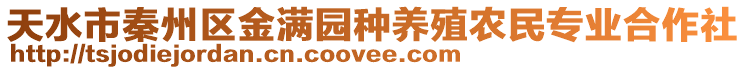 天水市秦州区金满园种养殖农民专业合作社
http://tsjodiejordan.cn.coovee.com